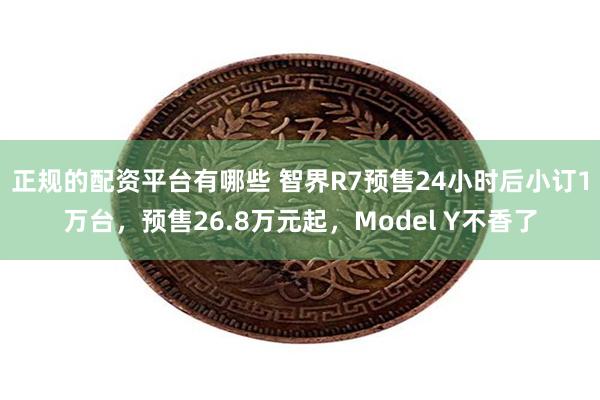 伍

正规的配资平台有哪些 智界R7预售24小时后小订1万台，预售26.8万元起，Model Y不香了